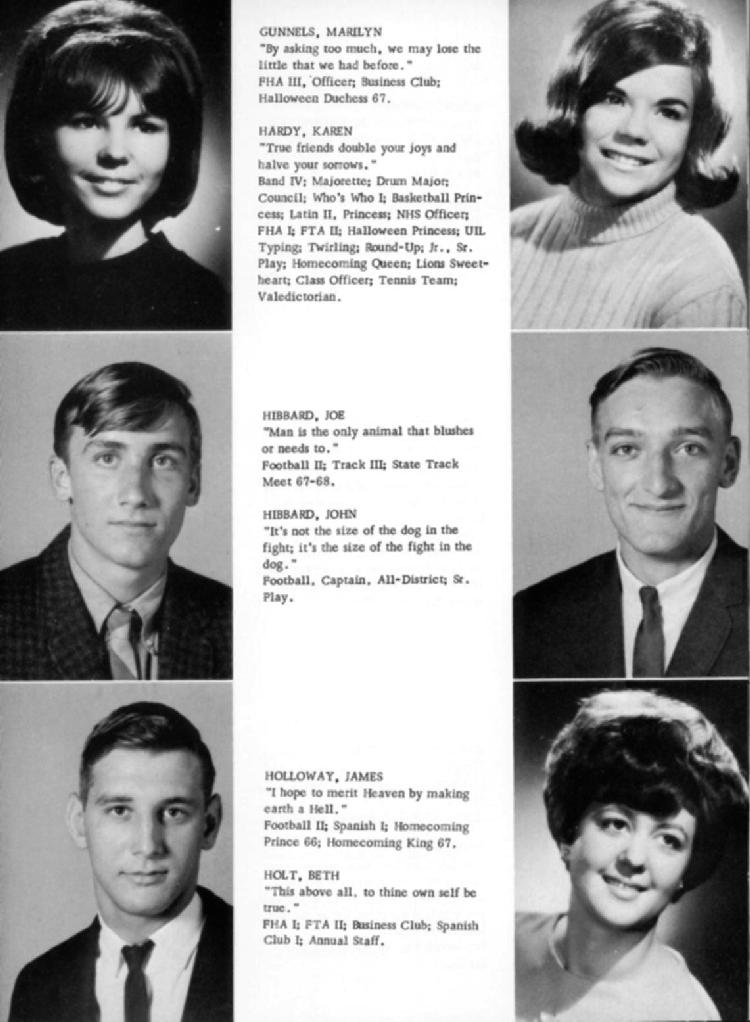 GUNNELS, MARILYN
"By asking too much, we may lose the little that we had before."
FHA III, Officer; Business Club; Halloween Duchess 67.

HARDY, KAREN
"True friends double your joys and halve your sorrows."
Band IV; Majorette; Drum Major; Council; Who's Who I; Basketball Princess; Latin II, Princess; NHS Officer; FHA I; FTA II; Halloween Princess; UIL Typing; Twirling; Round-Up; Jr., Sr. Play; Homecoming Queen; Lions Sweetheart; Class Officer; Tennis Team; Valedictorian.

HIBBARD, JOE
"Man is the only animal that blushes or needs to."
Football II; Track III; State Track Meet 67-68.

HIBBARD, JOHN
"It's not the size of the dog in the fight; it's the size of the fight in the dog."
Football, Captain, All-District; Sr. Play.

HOLLOWAY, JAMES
"I hope to merit Heaven by making earth a Hell."
Football II; Spanish I; Homecoming Prince 66; Homecoming King 67.

HOLT, BETH
"This above all, to thine own self be true."
FHA I; FTA II; Business Club; Spanish Club I; Annual Staff.